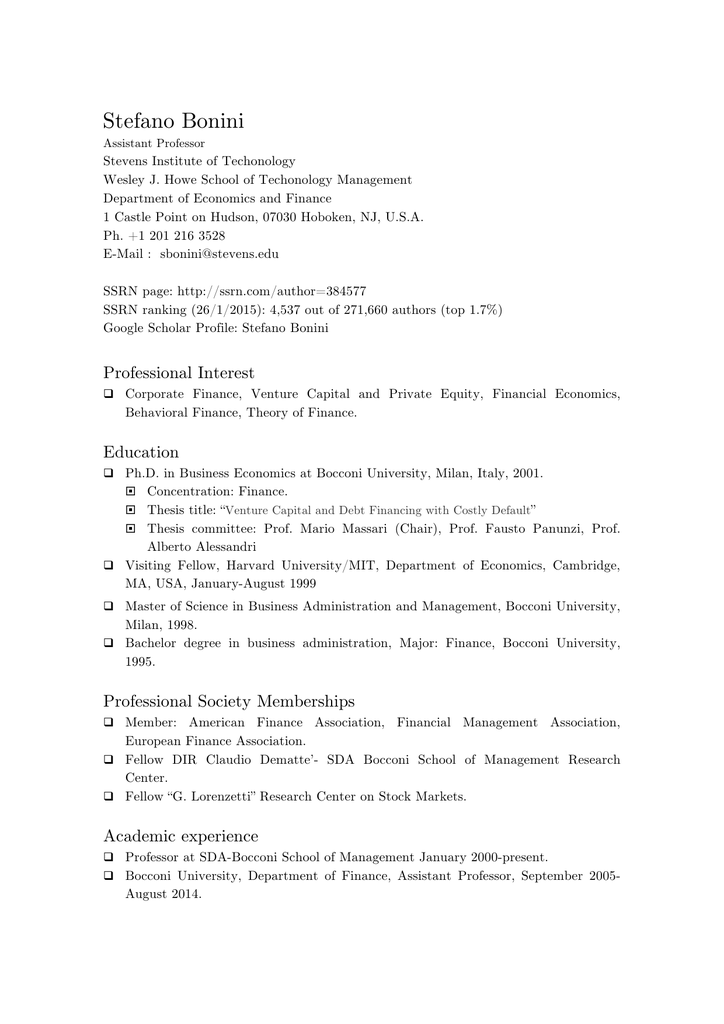 Stefano Bonini
Assistant Professor
Stevens Institute of Techonology
Wesley J. Howe School of Techonology Management
Department of Economics and Finance
1 Castle Point on Hudson, 07030 Hoboken, NJ, U.S.A.
Ph. +1 201 216 3528
E-Mail : sbonini@stevens.edu

SSRN page: http://ssrn.com/author=384577
SSRN ranking (26/1/2015): 4,537 out of 271,660 authors (top 1.7%)
Google Scholar Profile: Stefano Bonini

Professional Interest
❑ Corporate Finance, Venture Capital and Private Equity, Financial Economics, Behavioral Finance, Theory of Finance.

Education
❑ Ph.D. in Business Economics at Bocconi University, Milan, Italy, 2001.
▣ Concentration: Finance.
▣ Thesis title: "Venture Capital and Debt Financing with Costly Default"
▣ Thesis committee: Prof. Mario Massari (Chair), Prof. Fausto Panunzi, Prof. Alberto Alessandri
❑ Visiting Fellow, Harvard University/MIT, Department of Economics, Cambridge, MA, USA, January-August 1999
❑ Master of Science in Business Administration and Management, Bocconi University, Milan, 1998.
❑ Bachelor degree in business administration, Major: Finance, Bocconi University, 1995.

Professional Society Memberships
❑ Member: American Finance Association, Financial Management Association, European Finance Association.
❑ Fellow DIR Claudio Dematte'- SDA Bocconi School of Management Research Center.
❑ Fellow "G. Lorenzetti" Research Center on Stock Markets.

Academic experience
❑ Professor at SDA-Bocconi School of Management January 2000-present.
❑ Bocconi University, Department of Finance, Assistant Professor, September 2005-August 2014.